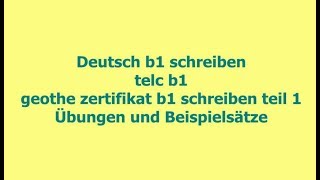 Deutsch b1 schreiben
telc b1
geothe zertifikat b1 schreiben teil 1
Übungen und Beispielsätze